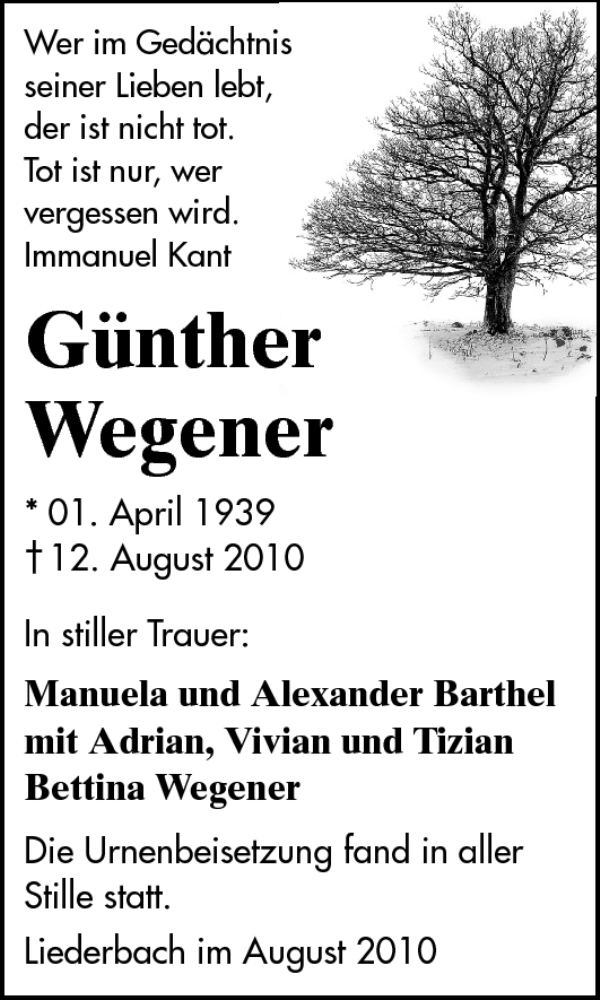 Wer im Gedächtnis seiner Lieben lebt, der ist nicht tot. Tot ist nur, wer vergessen wird.
Immanuel Kant

Günther Wegener

* 01. April 1939
† 12. August 2010

In stiller Trauer:

Manuela und Alexander Barthel mit Adrian, Vivian und Tizian
Bettina Wegener

Die Urnenbeisetzung fand in aller Stille statt.

Liederbach im August 2010